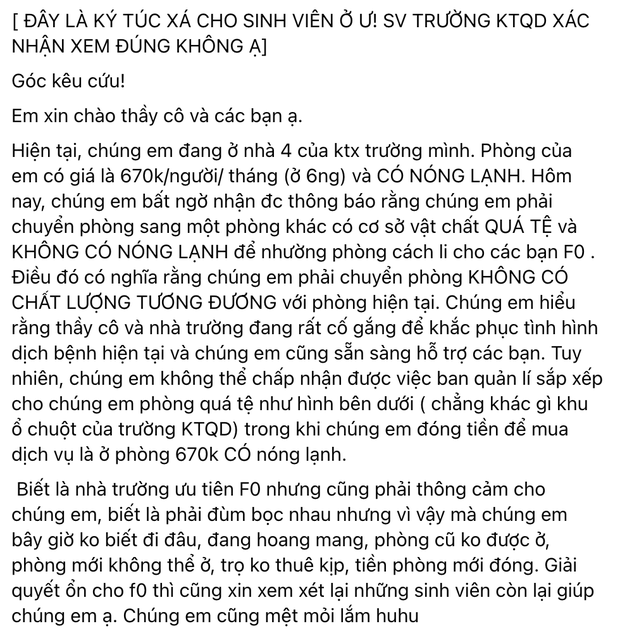 [ ĐÂY LÀ KÝ TÚC XÁ CHO SINH VIÊN Ở Ư! SV TRƯỜNG KTQD XÁC NHẬN XEM ĐÚNG KHÔNG Ạ]

Góc kêu cứu!

Em xin chào thầy cô và các bạn ạ.

Hiện tại, chúng em đang ở nhà 4 của ktx trường mình. Phòng của em có giá là 670k/người/ tháng (ở 6ng) và CÓ NÓNG LẠNH. Hôm nay, chúng em bất ngờ nhận đc thông báo rằng chúng em phải chuyển phòng sang một phòng khác có cơ sở vật chất QUÁ TỆ và KHÔNG CÓ NÓNG LẠNH để nhường phòng cách li cho các bạn F0 . Điều đó có nghĩa rằng chúng em phải chuyển phòng KHÔNG CÓ CHẤT LƯỢNG TƯƠNG ĐƯƠNG với phòng hiện tại. Chúng em hiểu rằng thầy cô và nhà trường đang rất cố gắng để khắc phục tình hình dịch bệnh hiện tại và chúng em cũng sẵn sàng hỗ trợ các bạn. Tuy nhiên, chúng em không thể chấp nhận được việc ban quản lí sắp xếp cho chúng em phòng quá tệ như hình bên dưới ( chẳng khác gì khu ổ chuột của trường KTQD) trong khi chúng em đóng tiền để mua dịch vụ là ở phòng 670k CÓ nóng lạnh.

Biết là nhà trường ưu tiên F0 nhưng cũng phải thông cảm cho chúng em, biết là phải đùm bọc nhau nhưng vì vậy mà chúng em bây giờ ko biết đi đâu, đang hoang mang, phòng cũ ko được ở, phòng mới không thể ở, trọ ko thuê kịp, tiền phòng mới đóng. Giải quyết ổn cho f0 thì cũng xin xem xét lại những sinh viên còn lại giúp chúng em ạ. Chúng em cũng mệt mỏi lắm huhu